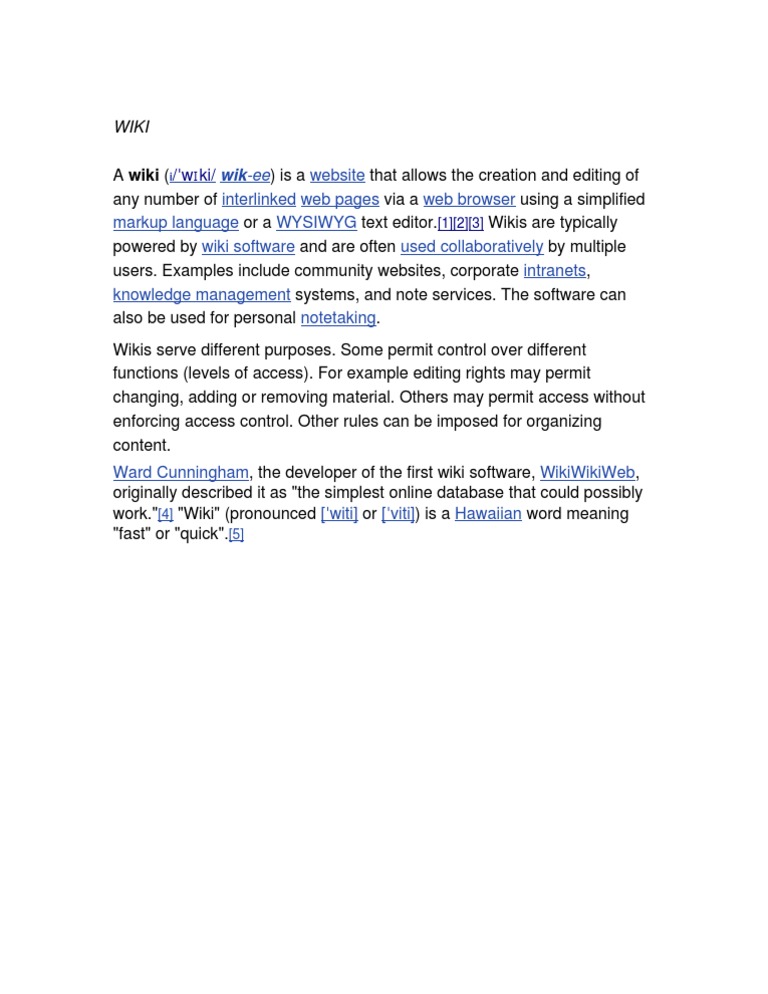 WIKI

A wiki (i/ˈwɪki/ wik-ee) is a website that allows the creation and editing of any number of interlinked web pages via a web browser using a simplified markup language or a WYSIWYG text editor.[1][2][3] Wikis are typically powered by wiki software and are often used collaboratively by multiple users. Examples include community websites, corporate intranets, knowledge management systems, and note services. The software can also be used for personal notetaking.

Wikis serve different purposes. Some permit control over different functions (levels of access). For example editing rights may permit changing, adding or removing material. Others may permit access without enforcing access control. Other rules can be imposed for organizing content.

Ward Cunningham, the developer of the first wiki software, WikiWikiWeb, originally described it as "the simplest online database that could possibly work."[4] "Wiki" (pronounced [ˈwiti] or [ˈviti]) is a Hawaiian word meaning "fast" or "quick".[5]